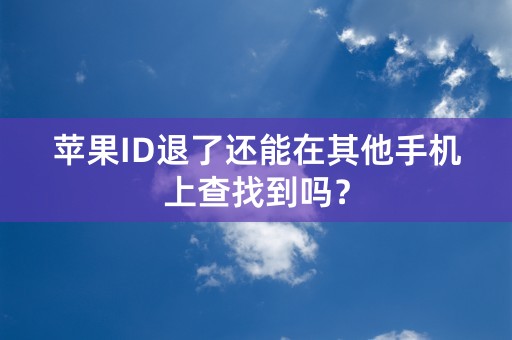 苹果ID退了还能在其他手机上查找到吗？